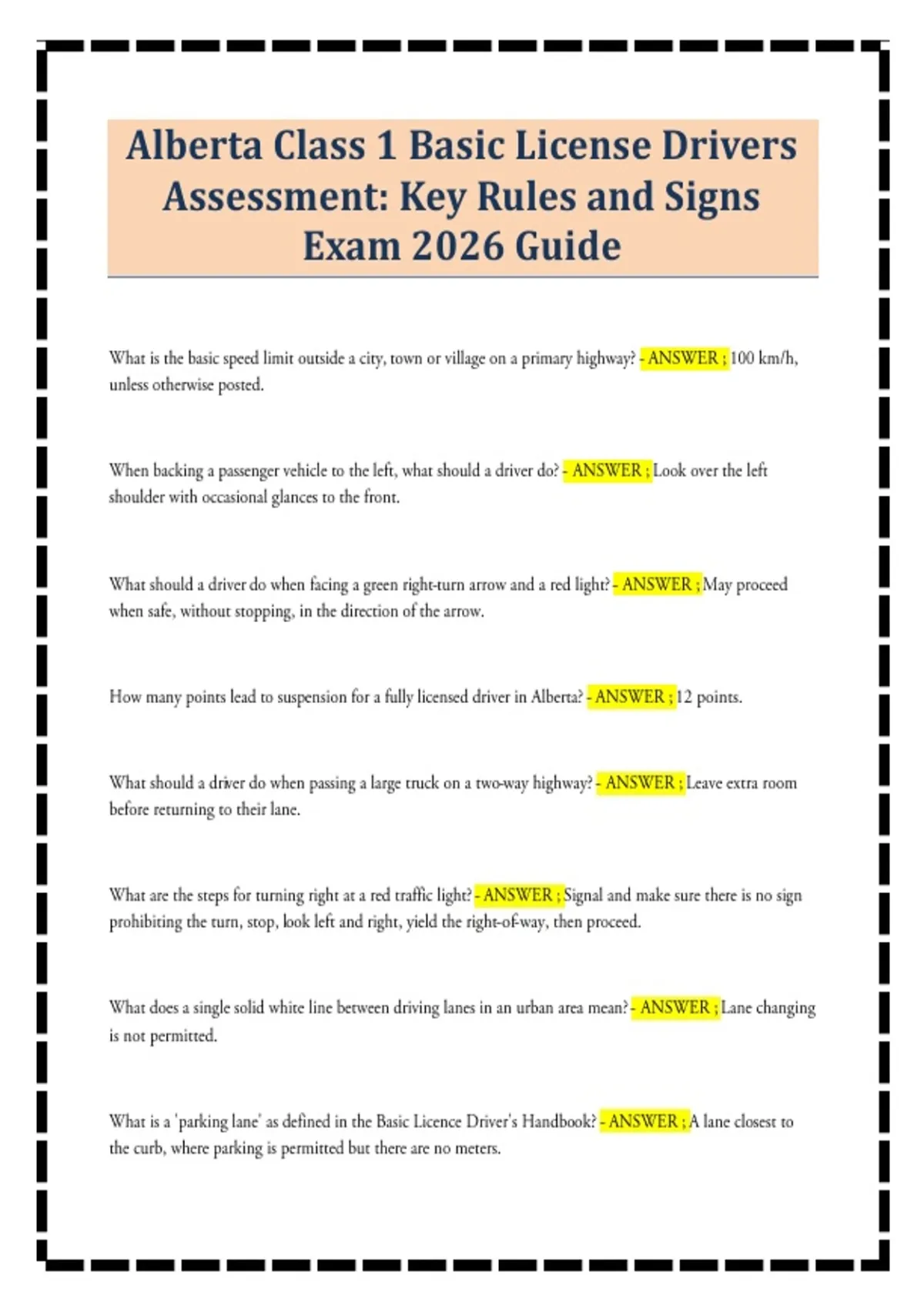 Alberta Class 1 Basic License Drivers Assessment: Key Rules and Signs Exam 2026 Guide

What is the basic speed limit outside a city, town or village on a primary highway? - ANSWER ; 100 km/h, unless otherwise posted.

When backing a passenger vehicle to the left, what should a driver do? - ANSWER ; Look over the left shoulder with occasional glances to the front.

What should a driver do when facing a green right-turn arrow and a red light? - ANSWER ; May proceed when safe, without stopping, in the direction of the arrow.

How many points lead to suspension for a fully licensed driver in Alberta? - ANSWER ; 12 points.

What should a driver do when passing a large truck on a two-way highway? - ANSWER ; Leave extra room before returning to their lane.

What are the steps for turning right at a red traffic light? - ANSWER ; Signal and make sure there is no sign prohibiting the turn, stop, look left and right, yield the right-of-way, then proceed.

What does a single solid white line between driving lanes in an urban area mean? - ANSWER ; Lane changing is not permitted.

What is a 'parking lane' as defined in the Basic Licence Driver's Handbook? - ANSWER ; A lane closest to the curb, where parking is permitted but there are no meters.